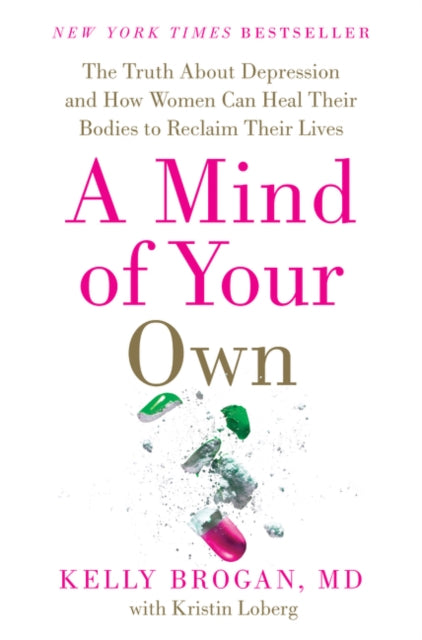 NEW YORK TIMES BESTSELLER

The Truth About Depression and How Women Can Heal Their Bodies to Reclaim Their Lives

A Mind of Your Own

KELLY BROGAN, MD
with Kristin Loberg